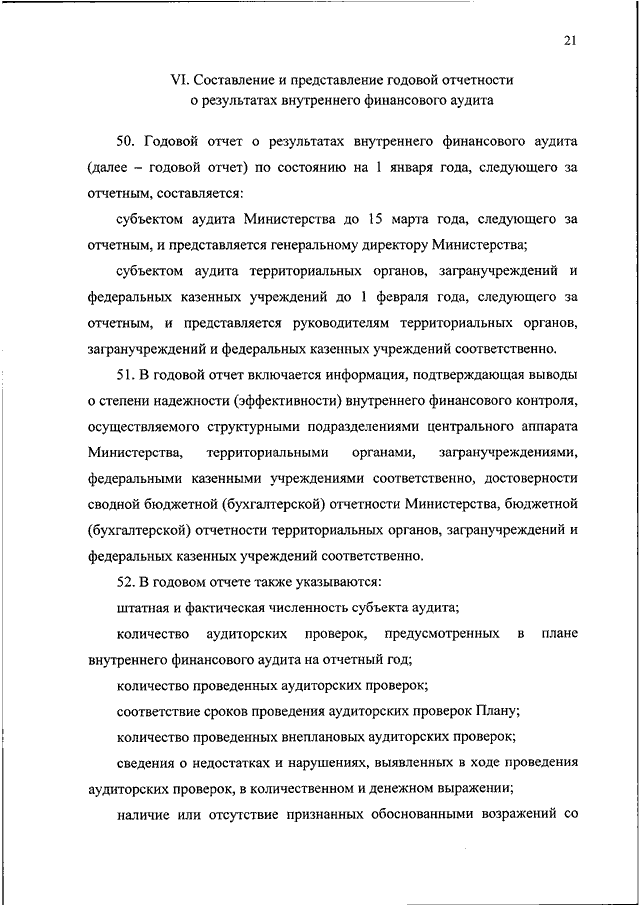 21

VI. Составление и представление годовой отчетности о результатах внутреннего финансового аудита

50. Годовой отчет о результатах внутреннего финансового аудита (далее – годовой отчет) по состоянию на 1 января года, следующего за отчетным, составляется:

субъектом аудита Министерства до 15 марта года, следующего за отчетным, и представляется генеральному директору Министерства;

субъектом аудита территориальных органов, загранучреждений и федеральных казенных учреждений до 1 февраля года, следующего за отчетным, и представляется руководителям территориальных органов, загранучреждений и федеральных казенных учреждений соответственно.

51. В годовой отчет включается информация, подтверждающая выводы о степени надежности (эффективности) внутреннего финансового контроля, осуществляемого структурными подразделениями центрального аппарата Министерства, территориальными органами, загранучреждениями, федеральными казенными учреждениями соответственно, достоверности сводной бюджетной (бухгалтерской) отчетности Министерства, бюджетной (бухгалтерской) отчетности территориальных органов, загранучреждений и федеральных казенных учреждений соответственно.

52. В годовом отчете также указываются:

штатная и фактическая численность субъекта аудита;

количество аудиторских проверок, предусмотренных в плане внутреннего финансового аудита на отчетный год;

количество проведенных аудиторских проверок;

соответствие сроков проведения аудиторских проверок Плану;

количество проведенных внеплановых аудиторских проверок;

сведения о недостатках и нарушениях, выявленных в ходе проведения аудиторских проверок, в количественном и денежном выражении;

наличие или отсутствие признанных обоснованными возражений со